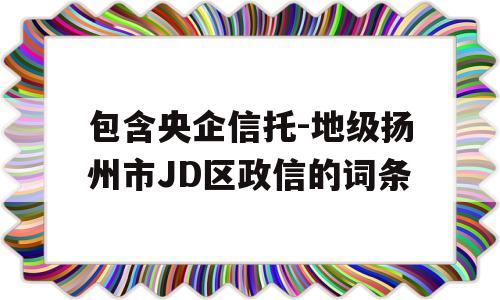 包含央企信托-地级扬州市JD区政信的词条